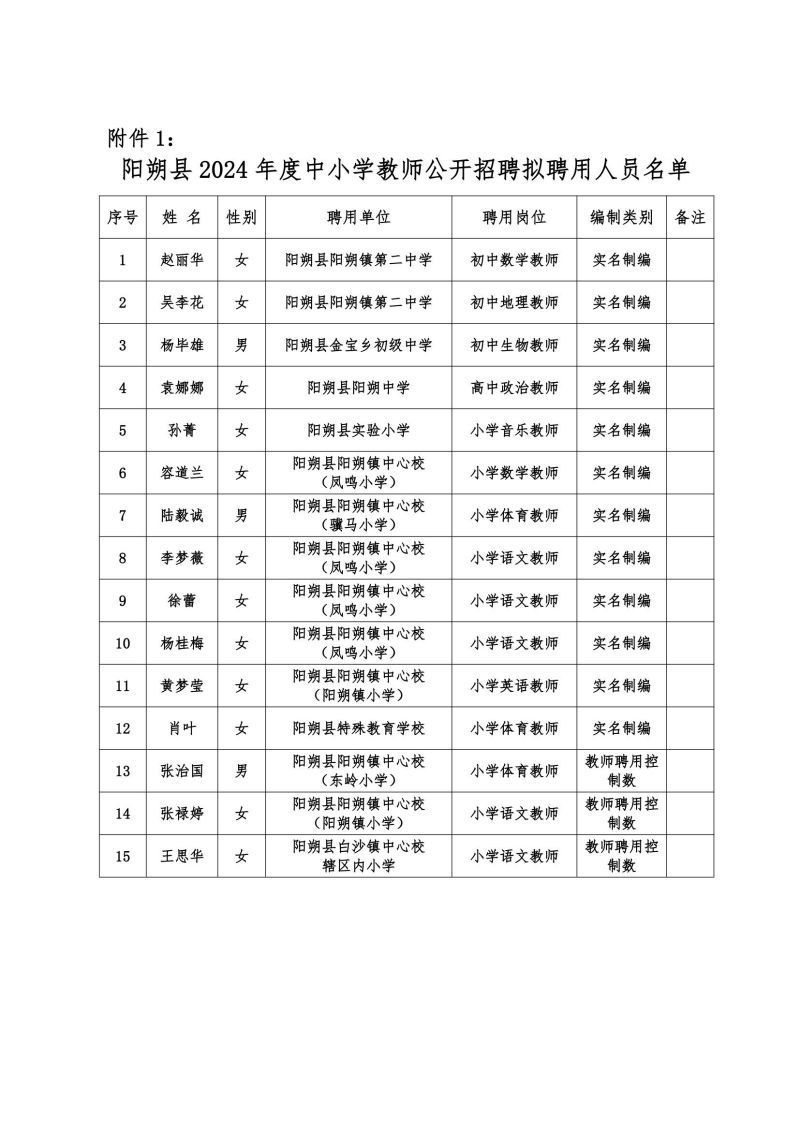 附件1：

阳朔县2024年度中小学教师公开招聘拟聘用人员名单

| 序号 | 姓 名 | 性别 | 聘用单位 | 聘用岗位 | 编制类别 | 备注 |
|---|---|---|---|---|---|---|
| 1 | 赵丽华 | 女 | 阳朔县阳朔镇第二中学 | 初中数学教师 | 实名制编 |  |
| 2 | 吴李花 | 女 | 阳朔县阳朔镇第二中学 | 初中地理教师 | 实名制编 |  |
| 3 | 杨毕雄 | 男 | 阳朔县金宝乡初级中学 | 初中生物教师 | 实名制编 |  |
| 4 | 袁娜娜 | 女 | 阳朔县阳朔中学 | 高中政治教师 | 实名制编 |  |
| 5 | 孙菁 | 女 | 阳朔县实验小学 | 小学音乐教师 | 实名制编 |  |
| 6 | 容道兰 | 女 | 阳朔县阳朔镇中心校（凤鸣小学） | 小学数学教师 | 实名制编 |  |
| 7 | 陆毅诚 | 男 | 阳朔县阳朔镇中心校（骥马小学） | 小学体育教师 | 实名制编 |  |
| 8 | 李梦薇 | 女 | 阳朔县阳朔镇中心校（凤鸣小学） | 小学语文教师 | 实名制编 |  |
| 9 | 徐蕾 | 女 | 阳朔县阳朔镇中心校（凤鸣小学） | 小学语文教师 | 实名制编 |  |
| 10 | 杨桂梅 | 女 | 阳朔县阳朔镇中心校（凤鸣小学） | 小学语文教师 | 实名制编 |  |
| 11 | 黄梦莹 | 女 | 阳朔县阳朔镇中心校（阳朔镇小学） | 小学英语教师 | 实名制编 |  |
| 12 | 肖叶 | 女 | 阳朔县特殊教育学校 | 小学体育教师 | 实名制编 |  |
| 13 | 张治国 | 男 | 阳朔县阳朔镇中心校（东岭小学） | 小学体育教师 | 教师聘用控制数 |  |
| 14 | 张禄婷 | 女 | 阳朔县阳朔镇中心校（阳朔镇小学） | 小学语文教师 | 教师聘用控制数 |  |
| 15 | 王思华 | 女 | 阳朔县白沙镇中心校辖区内小学 | 小学语文教师 | 教师聘用控制数 |  |